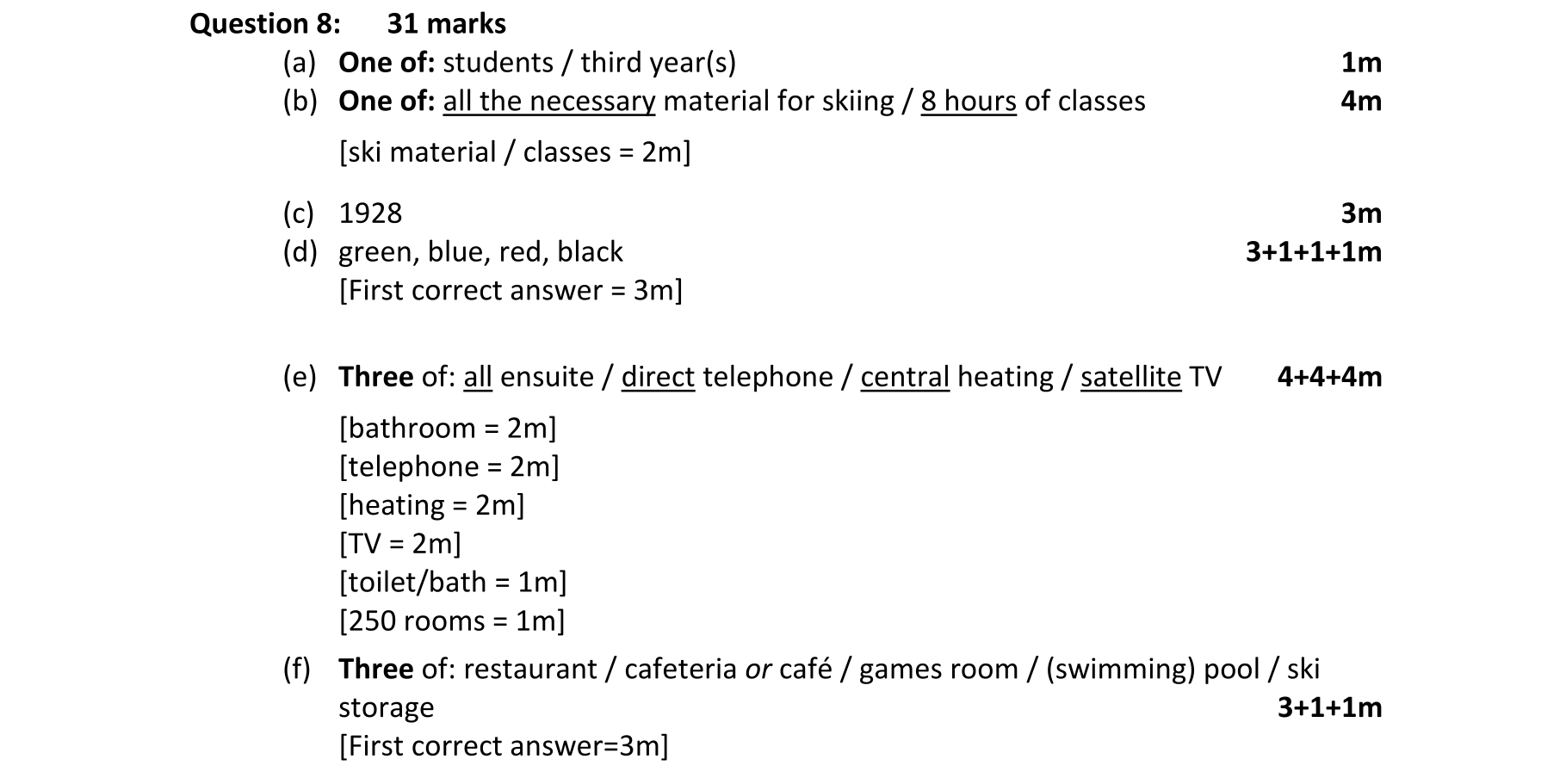 Question 8: 31 marks

(a) One of: students / third year(s) 1m

(b) One of: all the necessary material for skiing / 8 hours of classes 4m

[ski material / classes = 2m]

(c) 1928 3m

(d) green, blue, red, black 3+1+1+1m
[First correct answer = 3m]

(e) Three of: all ensuite / direct telephone / central heating / satellite TV 4+4+4m

[bathroom = 2m]
[telephone = 2m]
[heating = 2m]
[TV = 2m]
[toilet/bath = 1m]
[250 rooms = 1m]

(f) Three of: restaurant / cafeteria or café / games room / (swimming) pool / ski storage 3+1+1m
[First correct answer=3m]